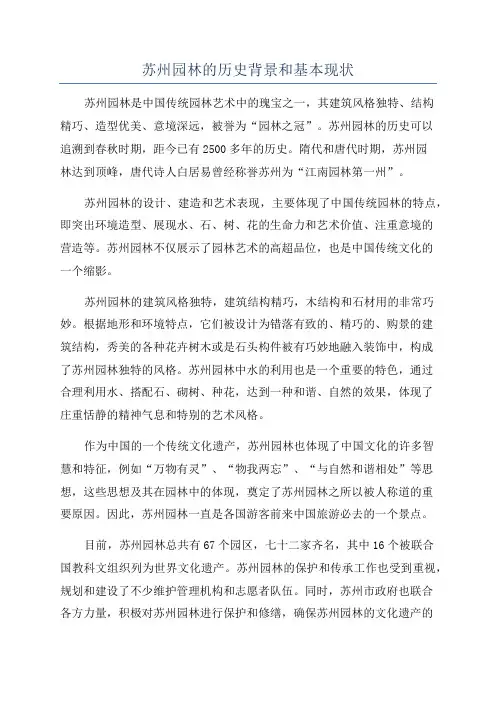 苏州园林的历史背景和基本现状

苏州园林是中国传统园林艺术中的瑰宝之一，其建筑风格独特、结构精巧、造型优美、意境深远，被誉为“园林之冠”。苏州园林的历史可以追溯到春秋时期，距今已有2500多年的历史。隋代和唐代时期，苏州园林达到顶峰，唐代诗人白居易曾经称誉苏州为“江南园林第一州”。

苏州园林的设计、建造和艺术表现，主要体现了中国传统园林的特点，即突出环境造型、展现水、石、树、花的生命力和艺术价值、注重意境的营造等。苏州园林不仅展示了园林艺术的高超品位，也是中国传统文化的一个缩影。

苏州园林的建筑风格独特，建筑结构精巧，木结构和石材用的非常巧妙。根据地形和环境特点，它们被设计为错落有致的、精巧的、购景的建筑结构，秀美的各种花卉树木或是石头构件被有巧妙地融入装饰中，构成了苏州园林独特的风格。苏州园林中水的利用也是一个重要的特色，通过合理利用水、搭配石、砌树、种花，达到一种和谐、自然的效果，体现了庄重恬静的精神气息和特别的艺术风格。

作为中国的一个传统文化遗产，苏州园林也体现了中国文化的许多智慧和特征，例如“万物有灵”、“物我两忘”、“与自然和谐相处”等思想，这些思想及其在园林中的体现，奠定了苏州园林之所以被人称道的重要原因。因此，苏州园林一直是各国游客前来中国旅游必去的一个景点。

目前，苏州园林总共有67个园区，七十二家齐名，其中16个被联合国教科文组织列为世界文化遗产。苏州园林的保护和传承工作也受到重视，规划和建设了不少维护管理机构和志愿者队伍。同时，苏州市政府也联合各方力量，积极对苏州园林进行保护和修缮，确保苏州园林的文化遗产的